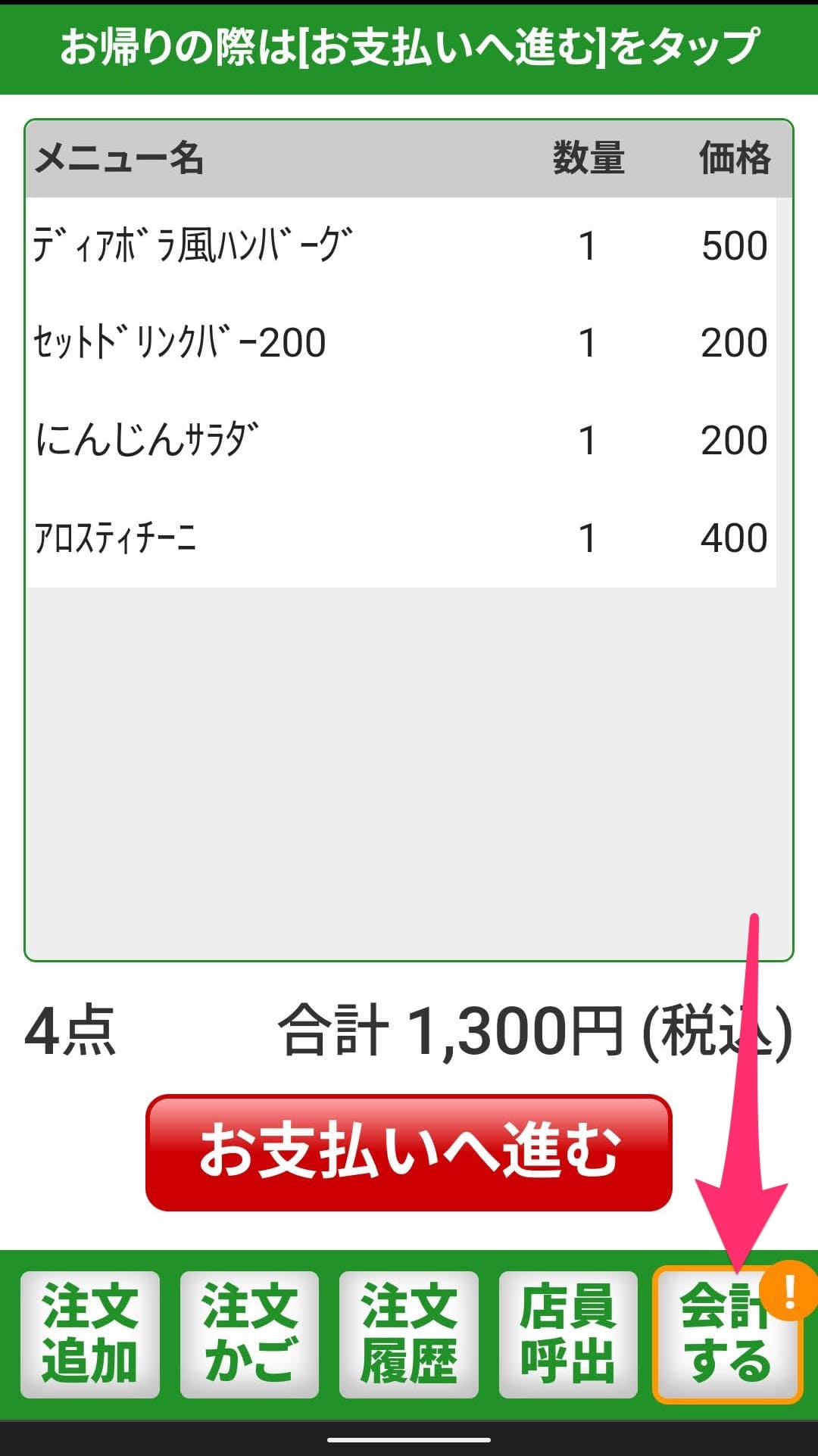 お帰りの際は[お支払いへ進む]をタップ

| メニュー名 | 数量 | 価格 |
|---|---|---|
| ﾃﾞｨｱﾎﾞﾗ風ﾊﾝﾊﾞｰｸﾞ | 1 | 500 |
| ｾｯﾄﾄﾞﾘﾝｸﾊﾞｰ200 | 1 | 200 |
| にんじんｻﾗﾀﾞ | 1 | 200 |
| ｱﾛｽﾃｨﾁｰﾆ | 1 | 400 |

4点 合計 1,300円 (税込)

お支払いへ進む

注文追加
注文かご
注文履歴
店員呼出
会計する
!